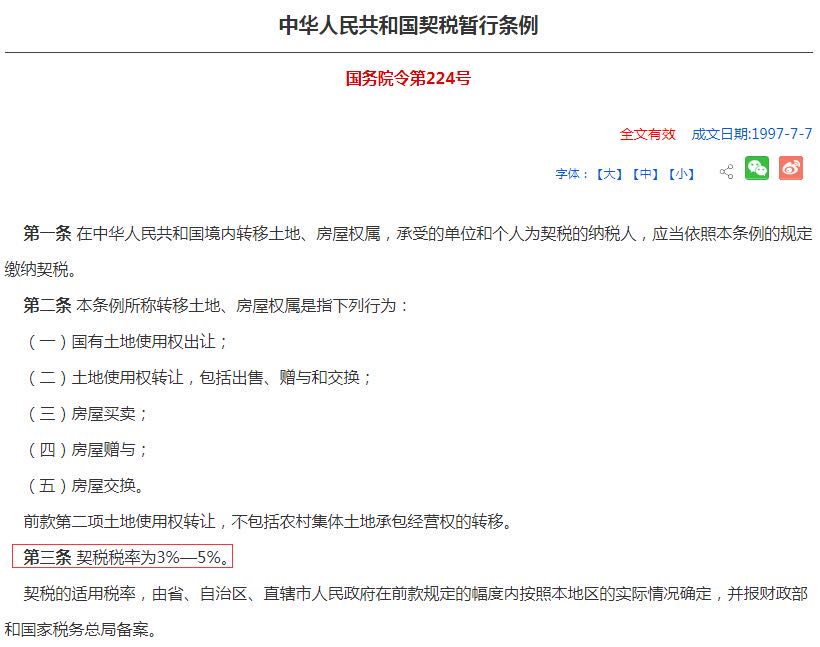 中华人民共和国契税暂行条例

国务院令第224号

全文有效　成文日期:1997-7-7

字体：【大】【中】【小】

第一条 在中华人民共和国境内转移土地、房屋权属，承受的单位和个人为契税的纳税人，应当依照本条例的规定缴纳契税。

第二条 本条例所称转移土地、房屋权属是指下列行为：

（一）国有土地使用权出让；

（二）土地使用权转让，包括出售、赠与和交换；

（三）房屋买卖；

（四）房屋赠与；

（五）房屋交换。

前款第二项土地使用权转让，不包括农村集体土地承包经营权的转移。

第三条 契税税率为3%—5%。

契税的适用税率，由省、自治区、直辖市人民政府在前款规定的幅度内按照本地区的实际情况确定，并报财政部和国家税务总局备案。